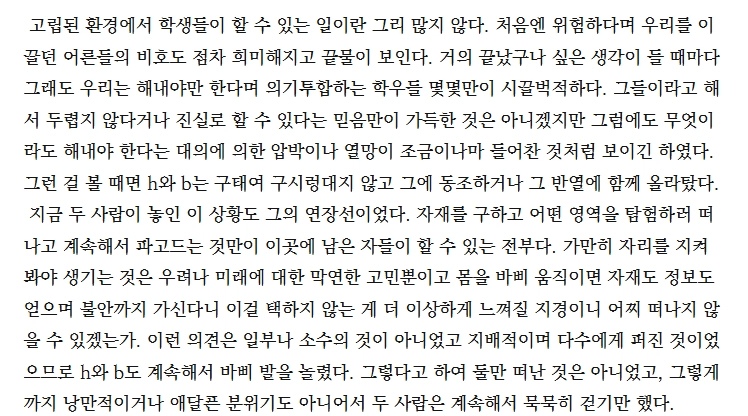 고립된 환경에서 학생들이 할 수 있는 일이란 그리 많지 않다. 처음엔 위험하다며 우리를 이끌던 어른들의 비호도 점차 희미해지고 끝물이 보인다. 거의 끝났구나 싶은 생각이 들 때마다 그래도 우리는 해내야만 한다며 의기투합하는 학우들 몇몇만이 시끌벅적하다. 그들이라고 해서 두렵지 않다거나 진실로 할 수 있다는 믿음만이 가득한 것은 아니겠지만 그럼에도 무엇이라도 해내야 한다는 대의에 의한 압박이나 열망이 조금이나마 들어찬 것처럼 보이긴 하였다. 그런 걸 볼 때면 h와 b는 구태여 구시렁대지 않고 그에 동조하거나 그 반열에 함께 올라탔다.

지금 두 사람이 놓인 이 상황도 그의 연장선이었다. 자재를 구하고 어떤 영역을 탐험하러 떠나고 계속해서 파고드는 것만이 이곳에 남은 자들이 할 수 있는 전부다. 가만히 자리를 지켜봐야 생기는 것은 우려나 미래에 대한 막연한 고민뿐이고 몸을 바삐 움직이면 자재도 정보도 얻으며 불안까지 가신다니 이걸 택하지 않는 게 더 이상하게 느껴질 지경이니 어찌 떠나지 않을 수 있겠는가. 이런 의견은 일부나 소수의 것이 아니었고 지배적이며 다수에게 퍼진 것이었으므로 h와 b도 계속해서 바삐 발을 놀렸다. 그렇다고 하여 둘만 떠난 것은 아니었고, 그렇게까지 낭만적이거나 애달픈 분위기도 아니어서 두 사람은 계속해서 묵묵히 걷기만 했다.